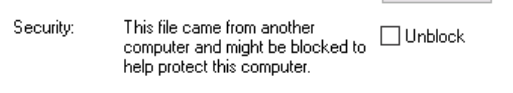 Security: This file came from another computer and might be blocked to help protect this computer.

Unblock